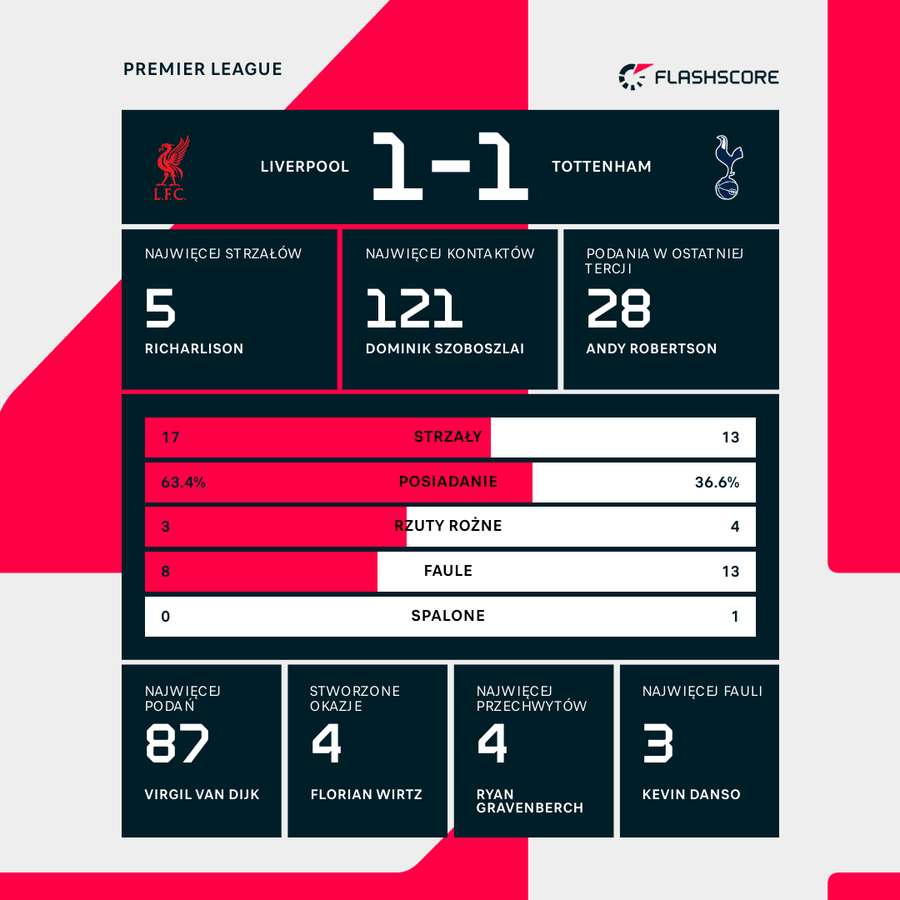 PREMIER LEAGUE

FLASHSCORE

L.F.C.

LIVERPOOL 1-1 TOTTENHAM

NAJWIĘCEJ STRZAŁÓW
5
RICHARLISON

NAJWIĘCEJ KONTAKTÓW
121
DOMINIK SZOBOSZLAI

PODANIA W OSTATNIEJ TERCJI
28
ANDY ROBERTSON

| 17 | STRZAŁY | 13 |
|---|---|---|
| 63.4% | POSIADANIE | 36.6% |
| 3 | RZUTY ROŻNE | 4 |
| 8 | FAULE | 13 |
| 0 | SPALONE | 1 |

NAJWIĘCEJ PODAŃ
87
VIRGIL VAN DIJK

STWORZONE OKAZJE
4
FLORIAN WIRTZ

NAJWIĘCEJ PRZECHWYTÓW
4
RYAN GRAVENBERCH

NAJWIĘCEJ FAULI
3
KEVIN DANSO